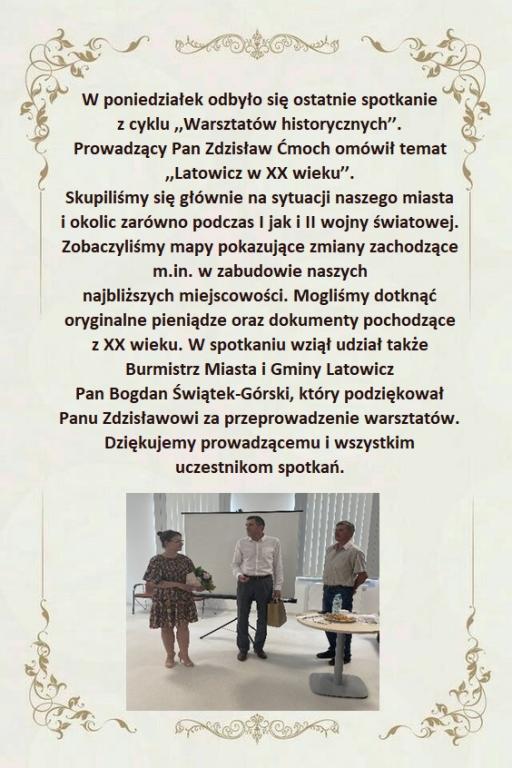 W poniedziałek odbyło się ostatnie spotkanie z cyklu ,,Warsztatów historycznych''. Prowadzący Pan Zdzisław Ćmoch omówił temat ,,Latowicz w XX wieku''. Skupiliśmy się głównie na sytuacji naszego miasta i okolic zarówno podczas I jak i II wojny światowej. Zobaczyliśmy mapy pokazujące zmiany zachodzące m.in. w zabudowie naszych najbliższych miejscowości. Mogliśmy dotknąć oryginalne pieniądze oraz dokumenty pochodzące z XX wieku. W spotkaniu wziął udział także Burmistrz Miasta i Gminy Latowicz Pan Bogdan Świątek-Górski, który podziękował Panu Zdzisławowi za przeprowadzenie warsztatów. Dziękujemy prowadzącemu i wszystkim uczestnikom spotkań.